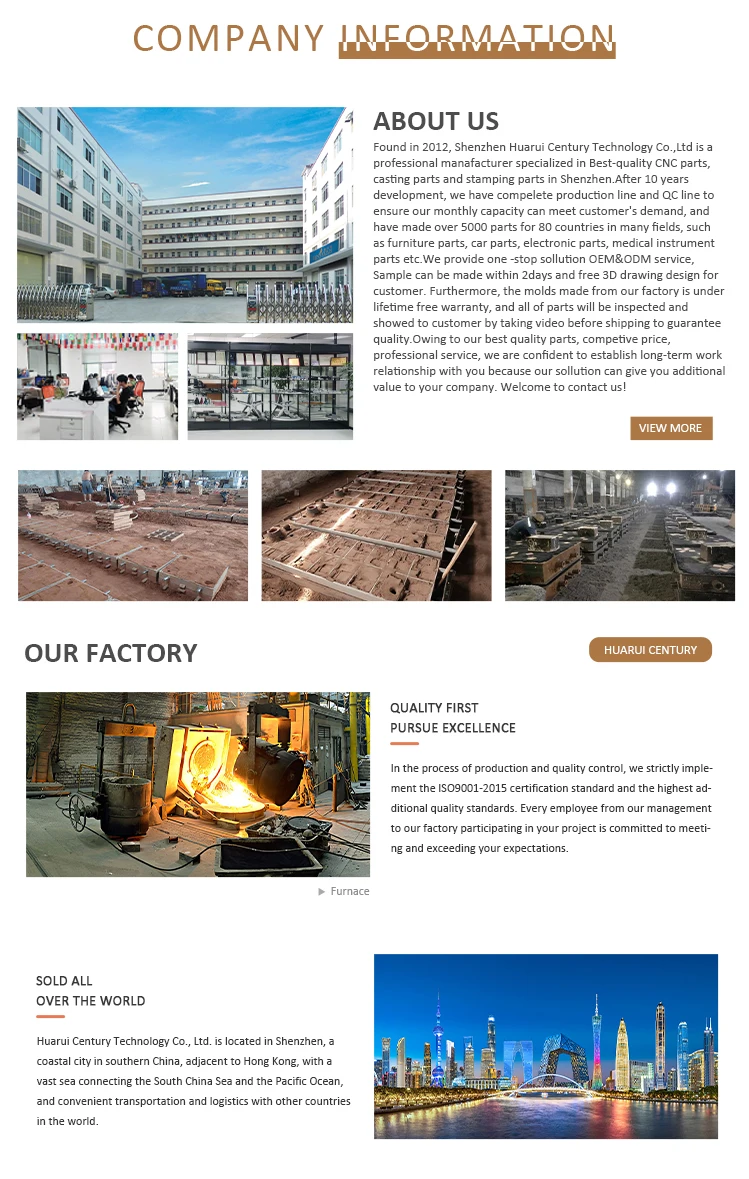 COMPANY INFORMATION

ABOUT US

Found in 2012, Shenzhen Huarui Century Technology Co.,Ltd is a professional manafacturer specialized in Best-quality CNC parts, casting parts and stamping parts in Shenzhen.After 10 years development, we have compelete production line and QC line to ensure our monthly capacity can meet customer's demand, and have made over 5000 parts for 80 countries in many fields, such as furniture parts, car parts, electronic parts, medical instrument parts etc.We provide one -stop sollution OEM&ODM service, Sample can be made within 2days and free 3D drawing design for customer. Furthermore, the molds made from our factory is under lifetime free warranty, and all of parts will be inspected and showed to customer by taking video before shipping to guarantee quality.Owing to our best quality parts, competive price, professional service, we are confident to establish long-term work relationship with you because our sollution can give you additional value to your company. Welcome to contact us!

VIEW MORE

OUR FACTORY

HUARUI CENTURY

QUALITY FIRST
PURSUE EXCELLENCE

In the process of production and quality control, we strictly implement the ISO9001-2015 certification standard and the highest additional quality standards. Every employee from our management to our factory participating in your project is committed to meeting and exceeding your expectations.

▶ Furnace

SOLD ALL
OVER THE WORLD

Huarui Century Technology Co., Ltd. is located in Shenzhen, a coastal city in southern China, adjacent to Hong Kong, with a vast sea connecting the South China Sea and the Pacific Ocean, and convenient transportation and logistics with other countries in the world.